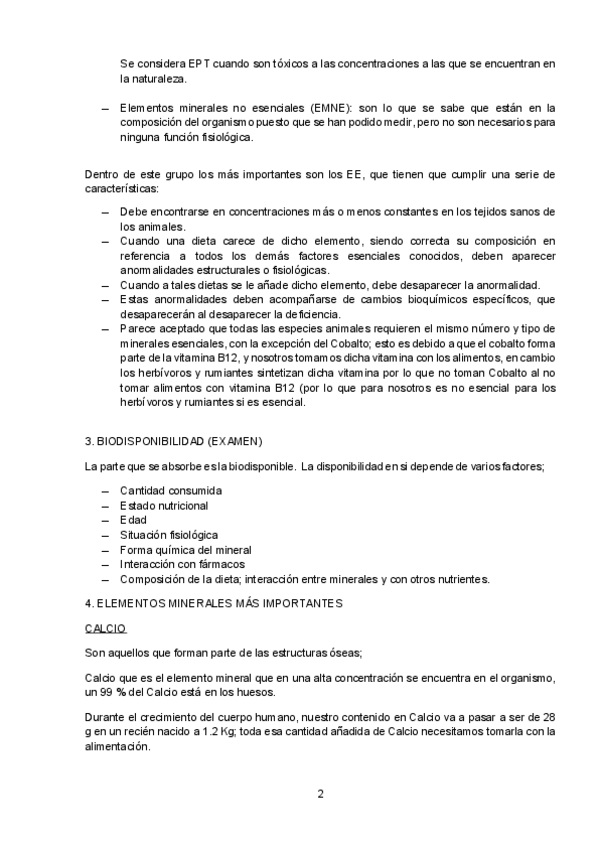 Se considera EPT cuando son tóxicos a las concentraciones a las que se encuentran en la naturaleza.

– Elementos minerales no esenciales (EMNE): son lo que se sabe que están en la composición del organismo puesto que se han podido medir, pero no son necesarios para ninguna función fisiológica.

Dentro de este grupo los más importantes son los EE, que tienen que cumplir una serie de características:

– Debe encontrarse en concentraciones más o menos constantes en los tejidos sanos de los animales.
– Cuando una dieta carece de dicho elemento, siendo correcta su composición en referencia a todos los demás factores esenciales conocidos, deben aparecer anormalidades estructurales o fisiológicas.
– Cuando a tales dietas se le añade dicho elemento, debe desaparecer la anormalidad.
– Estas anormalidades deben acompañarse de cambios bioquímicos específicos, que desaparecerán al desaparecer la deficiencia.
– Parece aceptado que todas las especies animales requieren el mismo número y tipo de minerales esenciales, con la excepción del Cobalto; esto es debido a que el cobalto forma parte de la vitamina B12, y nosotros tomamos dicha vitamina con los alimentos, en cambio los herbívoros y rumiantes sintetizan dicha vitamina por lo que no toman Cobalto al no tomar alimentos con vitamina B12 (por lo que para nosotros es no esencial para los herbívoros y rumiantes si es esencial.

3. BIODISPONIBILIDAD (EXAMEN)

La parte que se absorbe es la biodisponible. La disponibilidad en si depende de varios factores;

– Cantidad consumida
– Estado nutricional
– Edad
– Situación fisiológica
– Forma química del mineral
– Interacción con fármacos
– Composición de la dieta; interacción entre minerales y con otros nutrientes.

4. ELEMENTOS MINERALES MÁS IMPORTANTES

CALCIO

Son aquellos que forman parte de las estructuras óseas;

Calcio que es el elemento mineral que en una alta concentración se encuentra en el organismo, un 99 % del Calcio está en los huesos.

Durante el crecimiento del cuerpo humano, nuestro contenido en Calcio va a pasar a ser de 28 g en un recién nacido a 1.2 Kg; toda esa cantidad añadida de Calcio necesitamos tomarla con la alimentación.

2